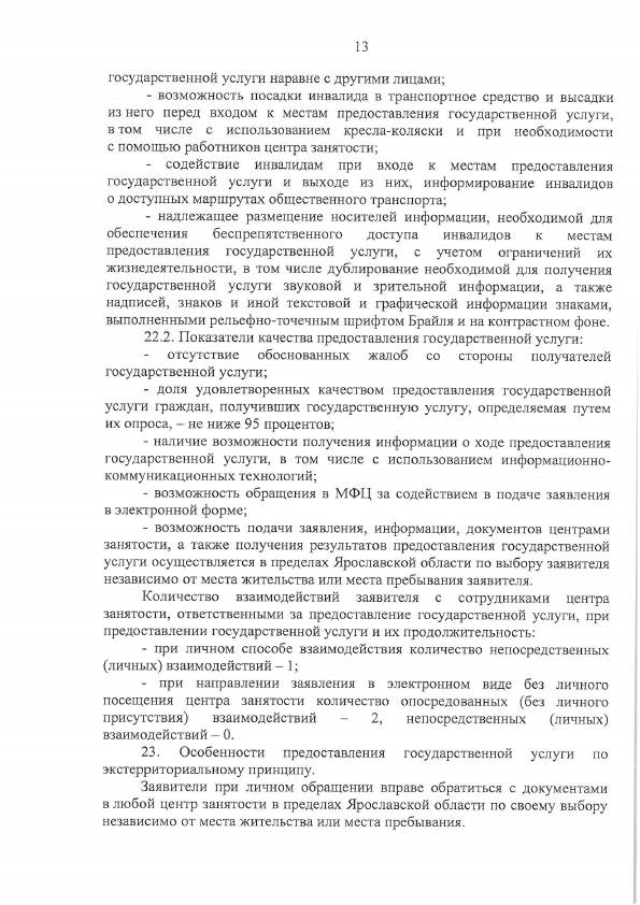 13

государственной услуги наравне с другими лицами;

- возможность посадки инвалида в транспортное средство и высадки из него перед входом к местам предоставления государственной услуги, в том числе с использованием кресла-коляски и при необходимости с помощью работников центра занятости;

- содействие инвалидам при входе к местам предоставления государственной услуги и выходе из них, информирование инвалидов о доступных маршрутах общественного транспорта;

- надлежащее размещение носителей информации, необходимой для обеспечения беспрепятственного доступа инвалидов к местам предоставления государственной услуги, с учетом ограничений их жизнедеятельности, в том числе дублирование необходимой для получения государственной услуги звуковой и зрительной информации, а также надписей, знаков и иной текстовой и графической информации знаками, выполненными рельефно-точечным шрифтом Брайля и на контрастном фоне.

22.2. Показатели качества предоставления государственной услуги:

- отсутствие обоснованных жалоб со стороны получателей государственной услуги;

- доля удовлетворенных качеством предоставления государственной услуги граждан, получивших государственную услугу, определяемая путем их опроса, – не ниже 95 процентов;

- наличие возможности получения информации о ходе предоставления государственной услуги, в том числе с использованием информационно-коммуникационных технологий;

- возможность обращения в МФЦ за содействием в подаче заявления в электронной форме;

- возможность подачи заявления, информации, документов центрами занятости, а также получения результатов предоставления государственной услуги осуществляется в пределах Ярославской области по выбору заявителя независимо от места жительства или места пребывания заявителя.

Количество взаимодействий заявителя с сотрудниками центра занятости, ответственными за предоставление государственной услуги, при предоставлении государственной услуги и их продолжительность:

- при личном способе взаимодействия количество непосредственных (личных) взаимодействий – 1;

- при направлении заявления в электронном виде без личного посещения центра занятости количество опосредованных (без личного присутствия) взаимодействий – 2, непосредственных (личных) взаимодействий – 0.

23. Особенности предоставления государственной услуги по экстерриториальному принципу.

Заявители при личном обращении вправе обратиться с документами в любой центр занятости в пределах Ярославской области по своему выбору независимо от места жительства или места пребывания.